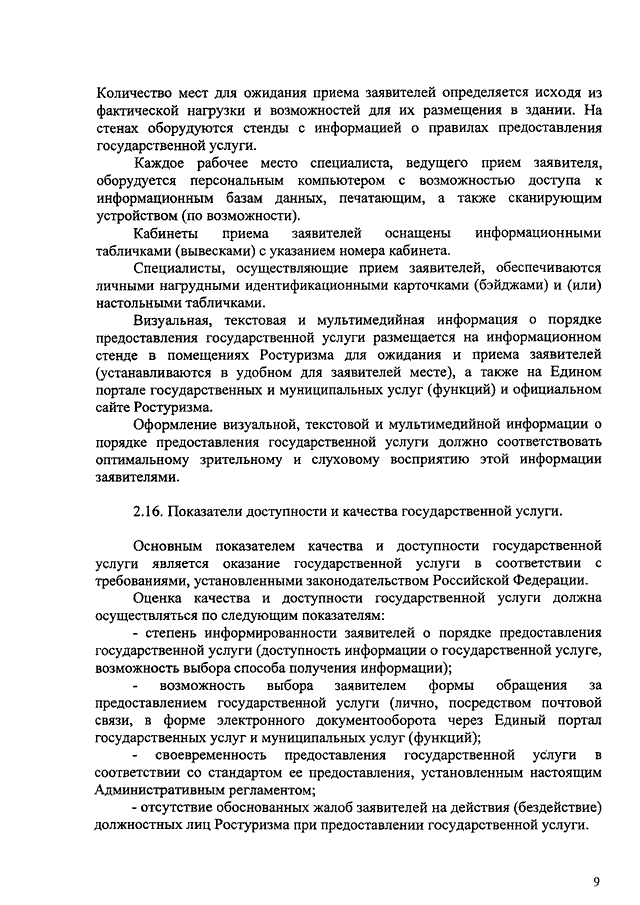 Количество мест для ожидания приема заявителей определяется исходя из фактической нагрузки и возможностей для их размещения в здании. На стенах оборудуются стенды с информацией о правилах предоставления государственной услуги.

Каждое рабочее место специалиста, ведущего прием заявителя, оборудуется персональным компьютером с возможностью доступа к информационным базам данных, печатающим, а также сканирующим устройством (по возможности).

Кабинеты приема заявителей оснащены информационными табличками (вывесками) с указанием номера кабинета.

Специалисты, осуществляющие прием заявителей, обеспечиваются личными нагрудными идентификационными карточками (бэйджами) и (или) настольными табличками.

Визуальная, текстовая и мультимедийная информация о порядке предоставления государственной услуги размещается на информационном стенде в помещениях Ростуризма для ожидания и приема заявителей (устанавливаются в удобном для заявителей месте), а также на Едином портале государственных и муниципальных услуг (функций) и официальном сайте Ростуризма.

Оформление визуальной, текстовой и мультимедийной информации о порядке предоставления государственной услуги должно соответствовать оптимальному зрительному и слуховому восприятию этой информации заявителями.

2.16. Показатели доступности и качества государственной услуги.

Основным показателем качества и доступности государственной услуги является оказание государственной услуги в соответствии с требованиями, установленными законодательством Российской Федерации.

Оценка качества и доступности государственной услуги должна осуществляться по следующим показателям:

- степень информированности заявителей о порядке предоставления государственной услуги (доступность информации о государственной услуге, возможность выбора способа получения информации);

- возможность выбора заявителем формы обращения за предоставлением государственной услуги (лично, посредством почтовой связи, в форме электронного документооборота через Единый портал государственных услуг и муниципальных услуг (функций);

- своевременность предоставления государственной услуги в соответствии со стандартом ее предоставления, установленным настоящим Административным регламентом;

- отсутствие обоснованных жалоб заявителей на действия (бездействие) должностных лиц Ростуризма при предоставлении государственной услуги.

9